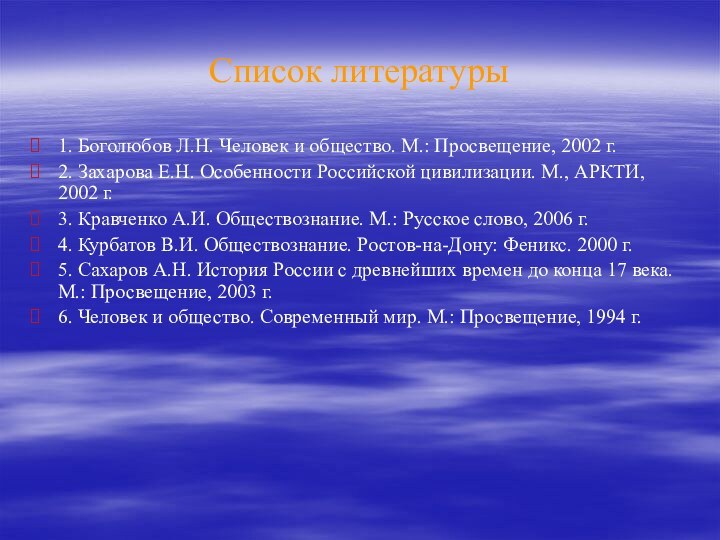 Список литературы

1. Боголюбов Л.Н. Человек и общество. М.: Просвещение, 2002 г.

2. Захарова Е.Н. Особенности Российской цивилизации. М., АРКТИ, 2002 г.

3. Кравченко А.И. Обществознание. М.: Русское слово, 2006 г.

4. Курбатов В.И. Обществознание. Ростов-на-Дону: Феникс. 2000 г.

5. Сахаров А.Н. История России с древнейших времен до конца 17 века. М.: Просвещение, 2003 г.

6. Человек и общество. Современный мир. М.: Просвещение, 1994 г.